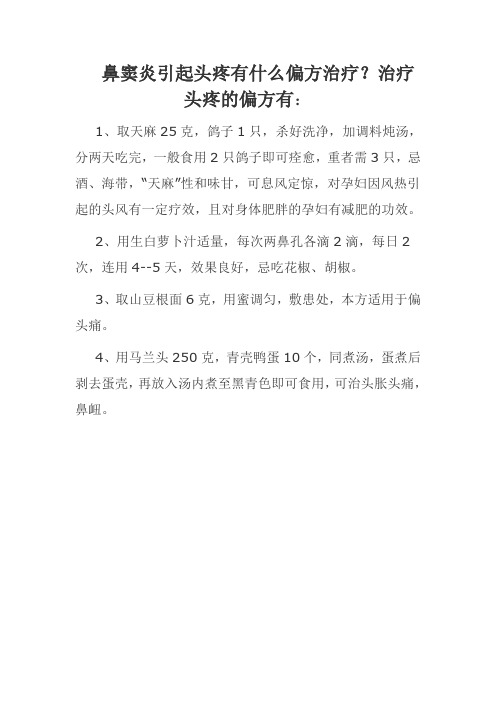 鼻窦炎引起头疼有什么偏方治疗？治疗头疼的偏方有：

1、取天麻 25 克，鸽子 1 只，杀好洗净，加调料炖汤，分两天吃完，一般食用 2 只鸽子即可痊愈，重者需 3 只，忌酒、海带，“天麻”性和味甘，可息风定惊，对孕妇因风热引起的头风有一定疗效，且对身体肥胖的孕妇有减肥的功效。

2、用生白萝卜汁适量，每次两鼻孔各滴 2 滴，每日 2 次，连用 4--5 天，效果良好，忌吃花椒、胡椒。

3、取山豆根面 6 克，用蜜调匀，敷患处，本方适用于偏头痛。

4、用马兰头 250 克，青壳鸭蛋 10 个，同煮汤，蛋煮后剥去蛋壳，再放入汤内煮至黑青色即可食用，可治头胀头痛，鼻衄。